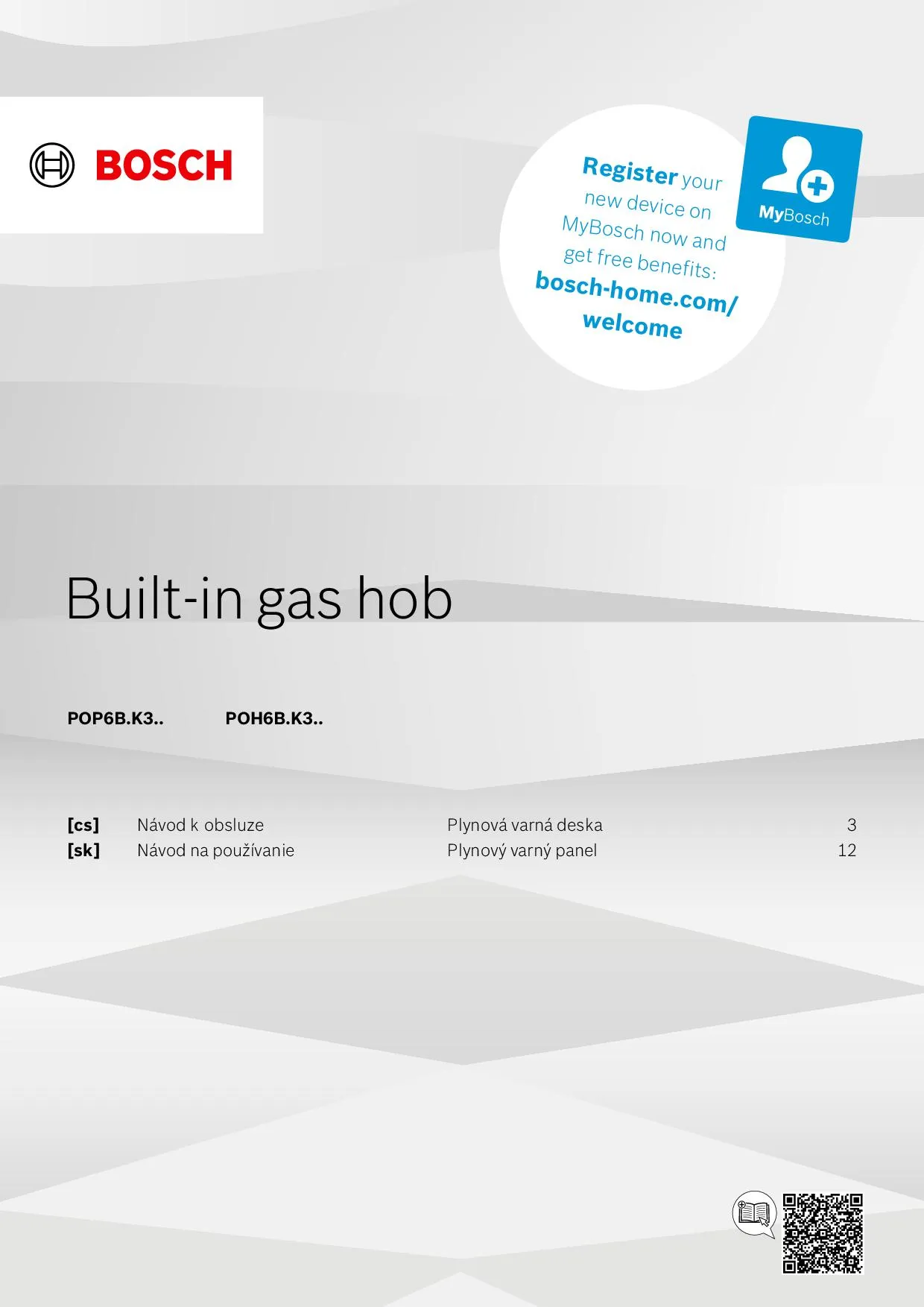 BOSCH

Register your new device on MyBosch now and get free benefits: bosch-home.com/welcome

MyBosch

Built-in gas hob

POP6B.K3..    POH6B.K3..

[cs]    Návod k obsluze    Plynová varná deska    3
[sk]    Návod na používanie    Plynový varný panel    12